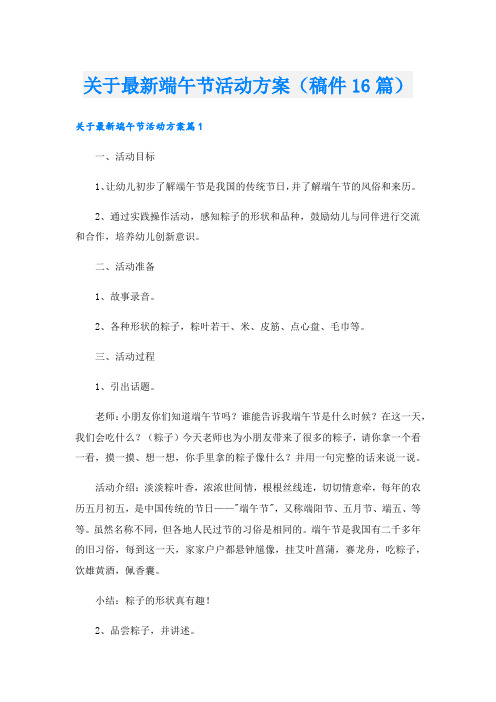 关于最新端午节活动方案（稿件16篇）

关于最新端午节活动方案篇1

一、活动目标

1、让幼儿初步了解端午节是我国的传统节日，并了解端午节的风俗和来历。

2、通过实践操作活动，感知粽子的形状和品种，鼓励幼儿与同伴进行交流和合作，培养幼儿创新意识。

二、活动准备

1、故事录音。

2、各种形状的粽子，粽叶若干、米、皮筋、点心盘、毛巾等。

三、活动过程

1、引出话题。

老师：小朋友你们知道端午节吗？谁能告诉我端午节是什么时候？在这一天，我们会吃什么？（粽子）今天老师也为小朋友带来了很多的粽子，请你拿一个看一看，摸一摸、想一想，你手里拿的粽子像什么？并用一句完整的话来说一说。

活动介绍：淡淡粽叶香，浓浓世间情，根根丝线连，切切情意牵，每年的农历五月初五，是中国传统的节日——"端午节"，又称端阳节、五月节、端五、等等。虽然名称不同，但各地人民过节的习俗是相同的。端午节是我国有二千多年的旧习俗，每到这一天，家家户户都悬钟馗像，挂艾叶菖蒲，赛龙舟，吃粽子，饮雄黄酒，佩香囊。

小结：粽子的形状真有趣！

2、品尝粽子，并讲述。